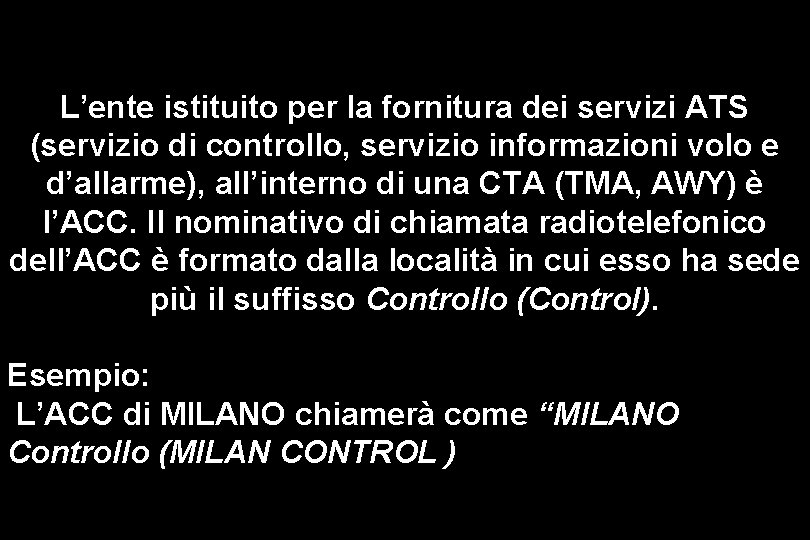 L’ente istituito per la fornitura dei servizi ATS (servizio di controllo, servizio informazioni volo e d’allarme), all’interno di una CTA (TMA, AWY) è l’ACC. Il nominativo di chiamata radiotelefonico dell’ACC è formato dalla località in cui esso ha sede più il suffisso Controllo (Control).

Esempio:
L’ACC di MILANO chiamerà come “MILANO Controllo (MILAN CONTROL )